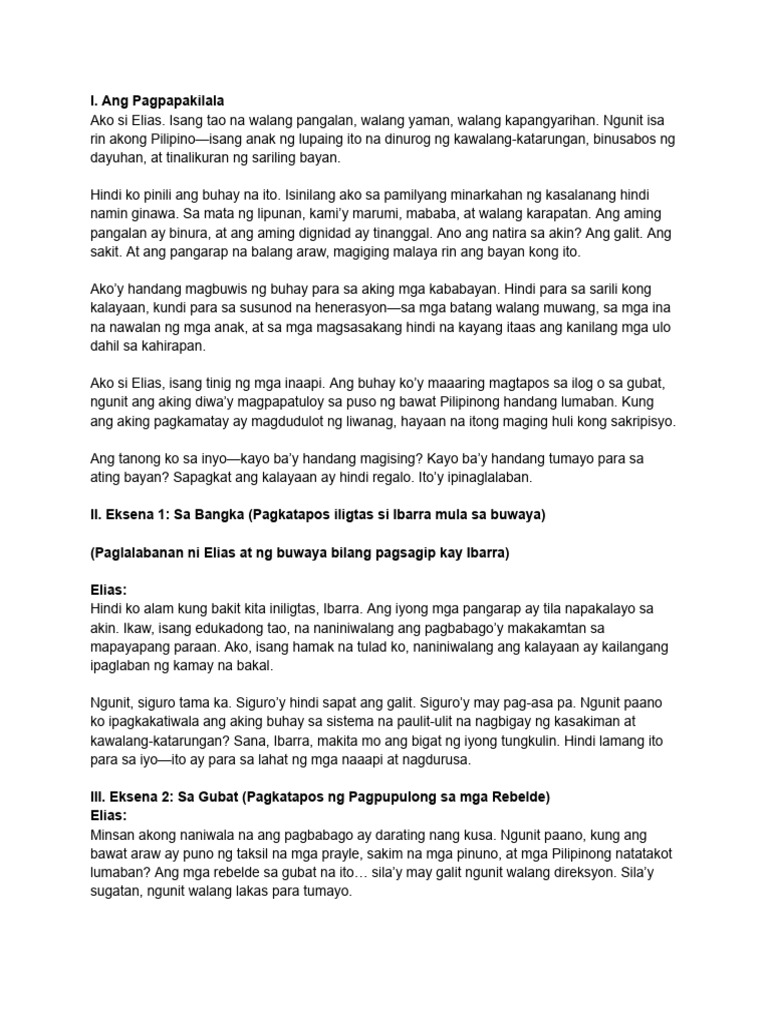 I. Ang Pagpapakilala
Ako si Elias. Isang tao na walang pangalan, walang yaman, walang kapangyarihan. Ngunit isa rin akong Pilipino—isang anak ng lupaing ito na dinurog ng kawalang-katarungan, binusabos ng dayuhan, at tinalikuran ng sariling bayan.

Hindi ko pinili ang buhay na ito. Isinilang ako sa pamilyang minarkahan ng kasalanang hindi namin ginawa. Sa mata ng lipunan, kami'y marumi, mababa, at walang karapatan. Ang aming pangalan ay binura, at ang aming dignidad ay tinanggal. Ano ang natira sa akin? Ang galit. Ang sakit. At ang pangarap na balang araw, magiging malaya rin ang bayan kong ito.

Ako'y handang magbuwis ng buhay para sa aking mga kababayan. Hindi para sa sarili kong kalayaan, kundi para sa susunod na henerasyon—sa mga batang walang muwang, sa mga ina na nawalan ng mga anak, at sa mga magsasakang hindi na kayang itaas ang kanilang mga ulo dahil sa kahirapan.

Ako si Elias, isang tinig ng mga inaapi. Ang buhay ko'y maaaring magtapos sa ilog o sa gubat, ngunit ang aking diwa'y magpapatuloy sa puso ng bawat Pilipinong handang lumaban. Kung ang aking pagkamatay ay magdudulot ng liwanag, hayaan na itong maging huli kong sakripisyo.

Ang tanong ko sa inyo—kayo ba'y handang magising? Kayo ba'y handang tumayo para sa ating bayan? Sapagkat ang kalayaan ay hindi regalo. Ito'y ipinaglalaban.

II. Eksena 1: Sa Bangka (Pagkatapos iligtas si Ibarra mula sa buwaya)

(Paglalabanan ni Elias at ng buwaya bilang pagsagip kay Ibarra)

Elias:
Hindi ko alam kung bakit kita iniligtas, Ibarra. Ang iyong mga pangarap ay tila napakalayo sa akin. Ikaw, isang edukadong tao, na naniniwalang ang pagbabago'y makakamtan sa mapayapang paraan. Ako, isang hamak na tulad ko, naniniwalang ang kalayaan ay kailangang ipaglaban ng kamay na bakal.

Ngunit, siguro tama ka. Siguro'y hindi sapat ang galit. Siguro'y may pag-asa pa. Ngunit paano ko ipagkakatiwala ang aking buhay sa sistema na paulit-ulit na nagbigay ng kasakiman at kawalang-katarungan? Sana, Ibarra, makita mo ang bigat ng iyong tungkulin. Hindi lamang ito para sa iyo—ito ay para sa lahat ng mga naaapi at nagdurusa.

III. Eksena 2: Sa Gubat (Pagkatapos ng Pagpupulong sa mga Rebelde)
Elias:
Minsan akong naniwala na ang pagbabago ay darating nang kusa. Ngunit paano, kung ang bawat araw ay puno ng taksil na mga prayle, sakim na mga pinuno, at mga Pilipinong natatakot lumaban? Ang mga rebelde sa gubat na ito… sila'y may galit ngunit walang direksyon. Sila'y sugatan, ngunit walang lakas para tumayo.